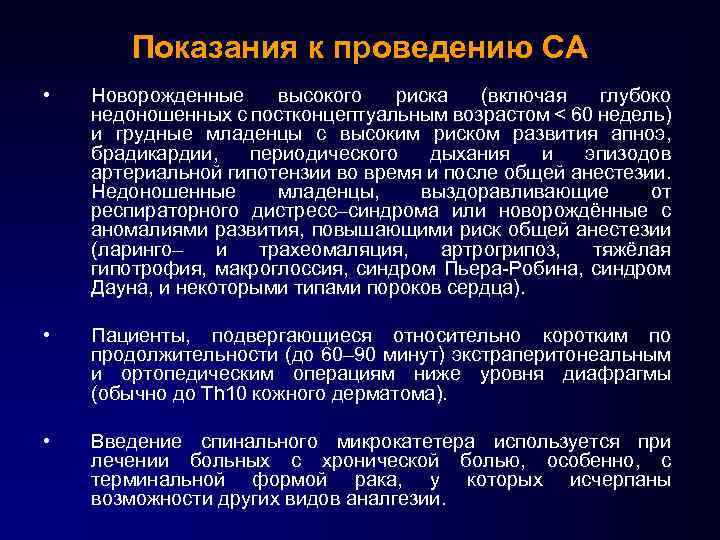 Показания к проведению СА

• Новорожденные высокого риска (включая глубоко недоношенных с постконцептуальным возрастом < 60 недель) и грудные младенцы с высоким риском развития апноэ, брадикардии, периодического дыхания и эпизодов артериальной гипотензии во время и после общей анестезии. Недоношенные младенцы, выздоравливающие от респираторного дистресс–синдрома или новорождённые с аномалиями развития, повышающими риск общей анестезии (ларинго– и трахеомаляция, артрогрипоз, тяжёлая гипотрофия, макроглоссия, синдром Пьера-Робина, синдром Дауна, и некоторыми типами пороков сердца).

• Пациенты, подвергающиеся относительно коротким по продолжительности (до 60–90 минут) экстраперитонеальным и ортопедическим операциям ниже уровня диафрагмы (обычно до Th10 кожного дерматома).

• Введение спинального микрокатетера используется при лечении больных с хронической болью, особенно, с терминальной формой рака, у которых исчерпаны возможности других видов аналгезии.